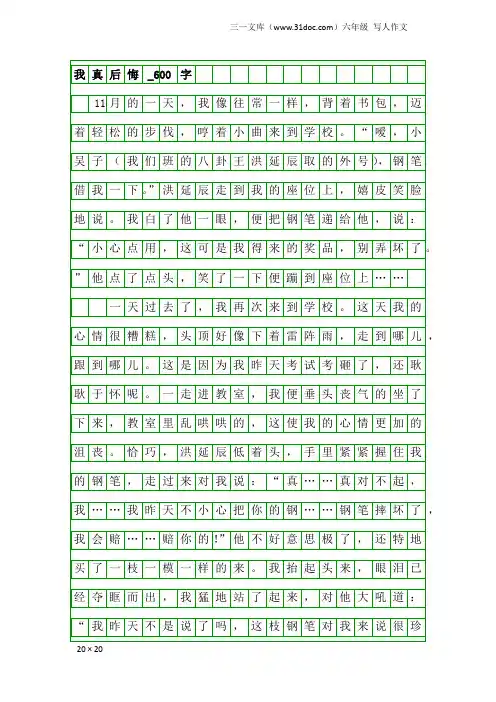 三一文库（www.31doc.com）六年级 写人作文

我真后悔_600字

11月的一天，我像往常一样，背着书包，迈着轻松的步伐，哼着小曲来到学校。“嗳，小吴子（我们班的八卦王洪延辰取的外号），钢笔借我一下。”洪延辰走到我的座位上，嬉皮笑脸地说。我白了他一眼，便把钢笔递给他，说：“小心点用，这可是我得来的奖品，别弄坏了。”他点了点头，笑了一下便蹦到座位上……

一天过去了，我再次来到学校。这天我的心情很糟糕，头顶好像下着雷阵雨，走到哪儿，跟到哪儿。这是因为我昨天考试考砸了，还耿耿于怀呢。一走进教室，我便垂头丧气的坐了下来，教室里乱哄哄的，这使我的心情更加的沮丧。恰巧，洪延辰低着头，手里紧紧握住我的钢笔，走过来对我说：“真……真对不起，我……我昨天不小心把你的钢……钢笔摔坏了，我会赔……赔你的!”他不好意思极了，还特地买了一枝一模一样的来。我抬起头来，眼泪已经夺眶而出，我猛地站了起来，对他大吼道：“我昨天不是说了吗，这枝钢笔对我来说很珍

20×20